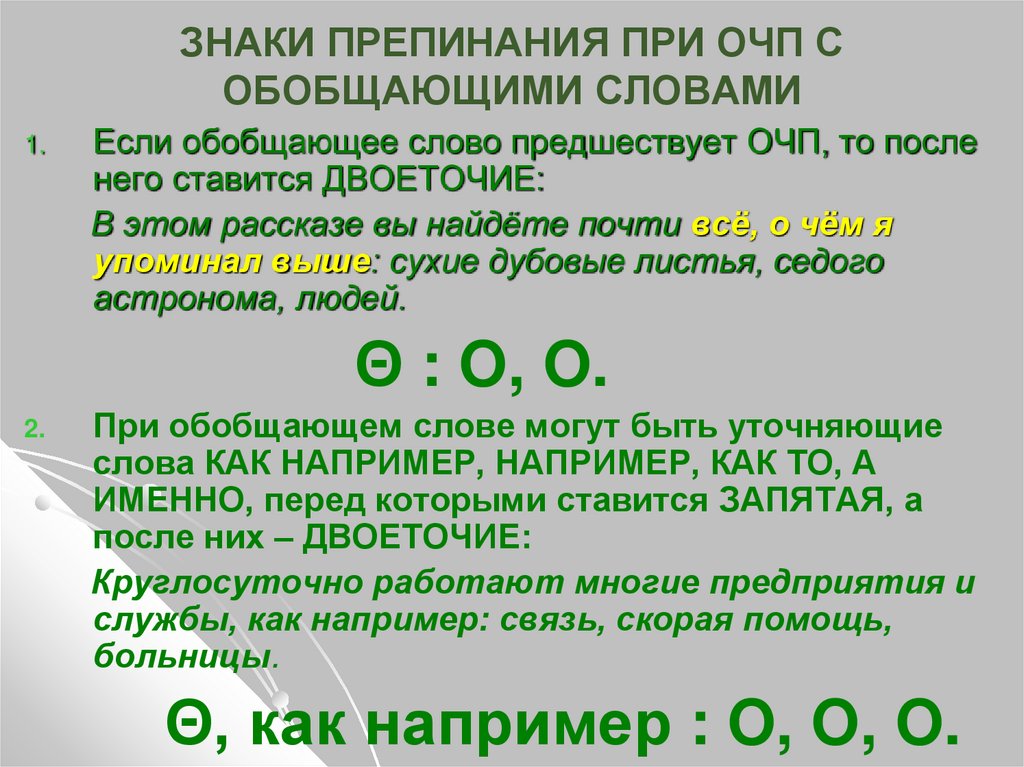 ЗНАКИ ПРЕПИНАНИЯ ПРИ ОЧП С ОБОБЩАЮЩИМИ СЛОВАМИ

1. Если обобщающее слово предшествует ОЧП, то после него ставится ДВОЕТОЧИЕ:

В этом рассказе вы найдёте почти всё, о чём я упоминал выше: сухие дубовые листья, седого астронома, людей.

Θ : О, О.

2. При обобщающем слове могут быть уточняющие слова КАК НАПРИМЕР, НАПРИМЕР, КАК ТО, А ИМЕННО, перед которыми ставится ЗАПЯТАЯ, а после них – ДВОЕТОЧИЕ:

Круглосуточно работают многие предприятия и службы, как например: связь, скорая помощь, больницы.

Θ, как например : О, О, О.